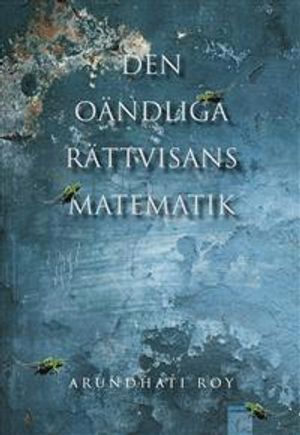 DEN OÄNDLIGA RÄTTVISANS MATEMATIK

ARUNDHATI ROY